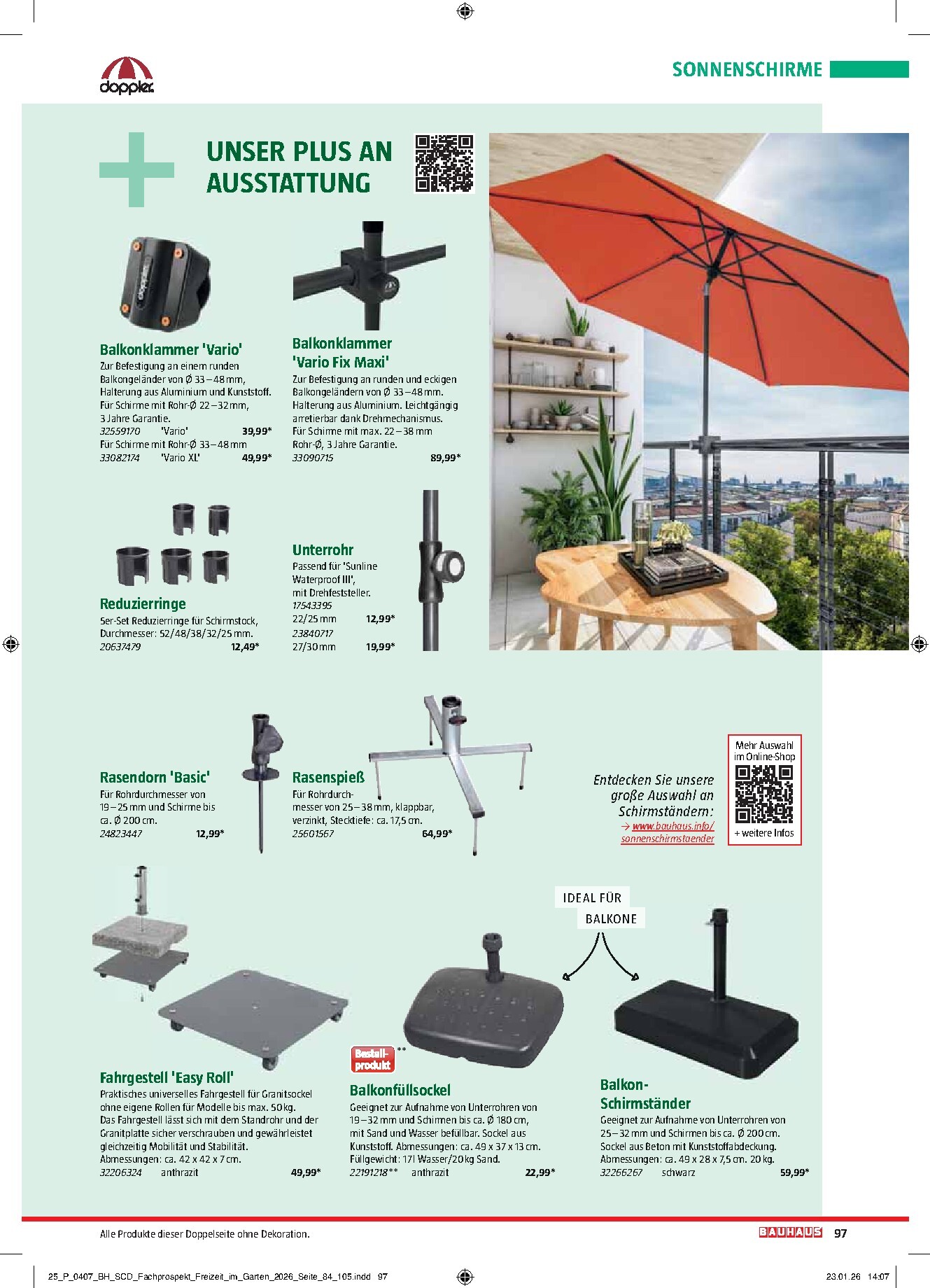 doppler

SONNENSCHIRME

UNSER PLUS AN AUSSTATTUNG

Balkonklammer 'Vario'
Zur Befestigung an einem runden Balkongeländer von Ø 33–48 mm, Halterung aus Aluminium und Kunststoff. Für Schirme mit Rohr-Ø 22–32 mm, 3 Jahre Garantie.
32559170 'Vario' 39,99*
Für Schirme mit Rohr-Ø 33–48 mm
33082174 'Vario XL' 49,99*

Balkonklammer 'Vario Fix Maxi'
Zur Befestigung an runden und eckigen Balkongeländern von Ø 33–48 mm. Halterung aus Aluminium. Leichtgängig arretierbar dank Drehmechanismus. Für Schirme mit max. 22–38 mm Rohr-Ø, 3 Jahre Garantie.
33090715 89,99*

Reduzierringe
5er-Set Reduzierringe für Schirmstock, Durchmesser: 52/48/38/32/25 mm.
20637479 12,49*

Unterrohr
Passend für 'Sunline Waterproof III', mit Drehfeststeller.
17543395
22/25 mm 12,99*
23840717
27/30 mm 19,99*

Rasendorn 'Basic'
Für Rohrdurchmesser von 19–25 mm und Schirme bis ca. Ø 200 cm.
24823447 12,99*

Rasenspieß
Für Rohrdurchmesser von 25–38 mm, klappbar, verzinkt, Stecktiefe: ca. 17,5 cm.
25601567 64,99*

Entdecken Sie unsere große Auswahl an Schirmständern:
→ www.bauhaus.info/sonnenschirmstaender

Mehr Auswahl im Online-Shop
+ weitere Infos

IDEAL FÜR BALKONE

Fahrgestell 'Easy Roll'
Praktisches universelles Fahrgestell für Granitsockel ohne eigene Rollen für Modelle bis max. 50 kg. Das Fahrgestell lässt sich mit dem Standrohr und der Granitplatte sicher verschrauben und gewährleistet gleichzeitig Mobilität und Stabilität. Abmessungen: ca. 42 x 42 x 7 cm.
32206324 anthrazit 49,99*

Bestellprodukt **

Balkonfüllsockel
Geeignet zur Aufnahme von Unterrohren von 19–32 mm und Schirmen bis ca. Ø 180 cm, mit Sand und Wasser befüllbar. Sockel aus Kunststoff. Abmessungen: ca. 49 x 37 x 13 cm. Füllgewicht: 17 l Wasser/20 kg Sand.
22191218** anthrazit 22,99*

Balkon-Schirmständer
Geeignet zur Aufnahme von Unterrohren von 25–32 mm und Schirmen bis ca. Ø 200 cm. Sockel aus Beton mit Kunststoffabdeckung. Abmessungen: ca. 49 x 28 x 7,5 cm. 20 kg.
32266267 schwarz 59,99*

Alle Produkte dieser Doppelseite ohne Dekoration.

BAUHAUS 97

25_P_0407_BH_SCD_Fachprospekt_Freizeit_im_Garten_2026_Seite_84_105.indd 97
23.01.26 14:07